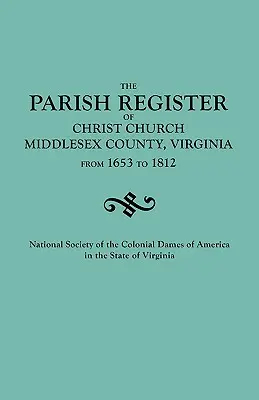 THE
PARISH REGISTER
OF
CHRIST CHURCH
MIDDLESEX COUNTY, VIRGINIA
FROM 1653 TO 1812

National Society of the Colonial Dames of America
in the State of Virginia